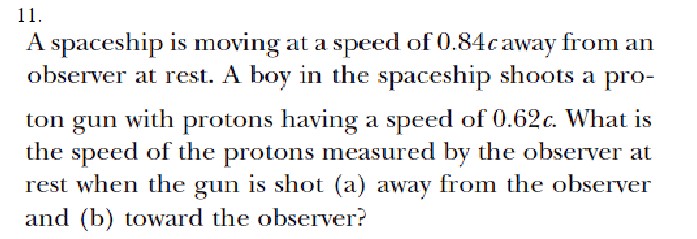 11.

A spaceship is moving at a speed of $0.84c$ away from an observer at rest. A boy in the spaceship shoots a proton gun with protons having a speed of $0.62c$. What is the speed of the protons measured by the observer at rest when the gun is shot (a) away from the observer and (b) toward the observer?